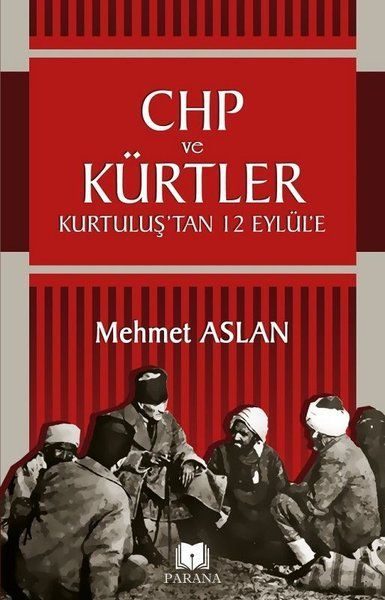 CHP
ve
KÜRTLER
KURTULUŞ'TAN 12 EYLÜL'E

Mehmet ASLAN

PARANA